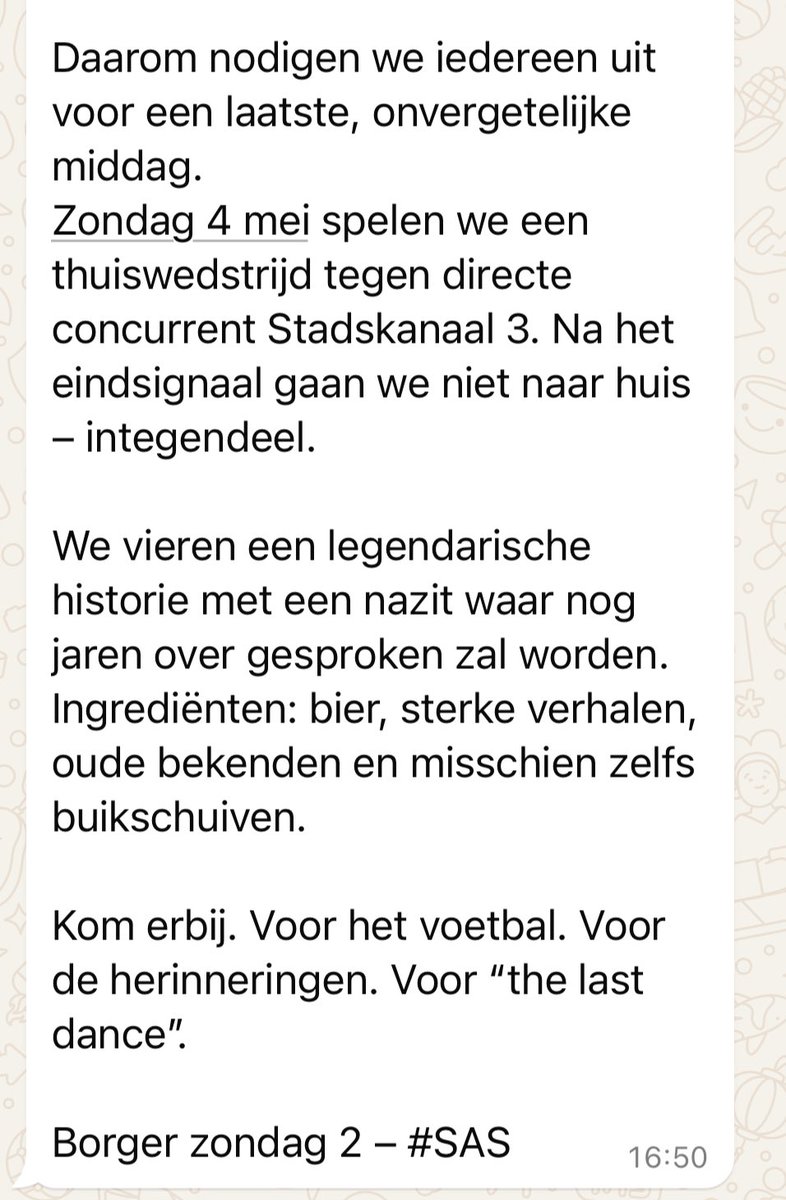 Daarom nodigen we iedereen uit voor een laatste, onvergetelijke middag.
Zondag 4 mei spelen we een thuiswedstrijd tegen directe concurrent Stadskanaal 3. Na het eindsignaal gaan we niet naar huis – integendeel.

We vieren een legendarische historie met een nazit waar nog jaren over gesproken zal worden. Ingrediënten: bier, sterke verhalen, oude bekenden en misschien zelfs buikschuiven.

Kom erbij. Voor het voetbal. Voor de herinneringen. Voor “the last dance”.

Borger zondag 2 – #SAS

16:50